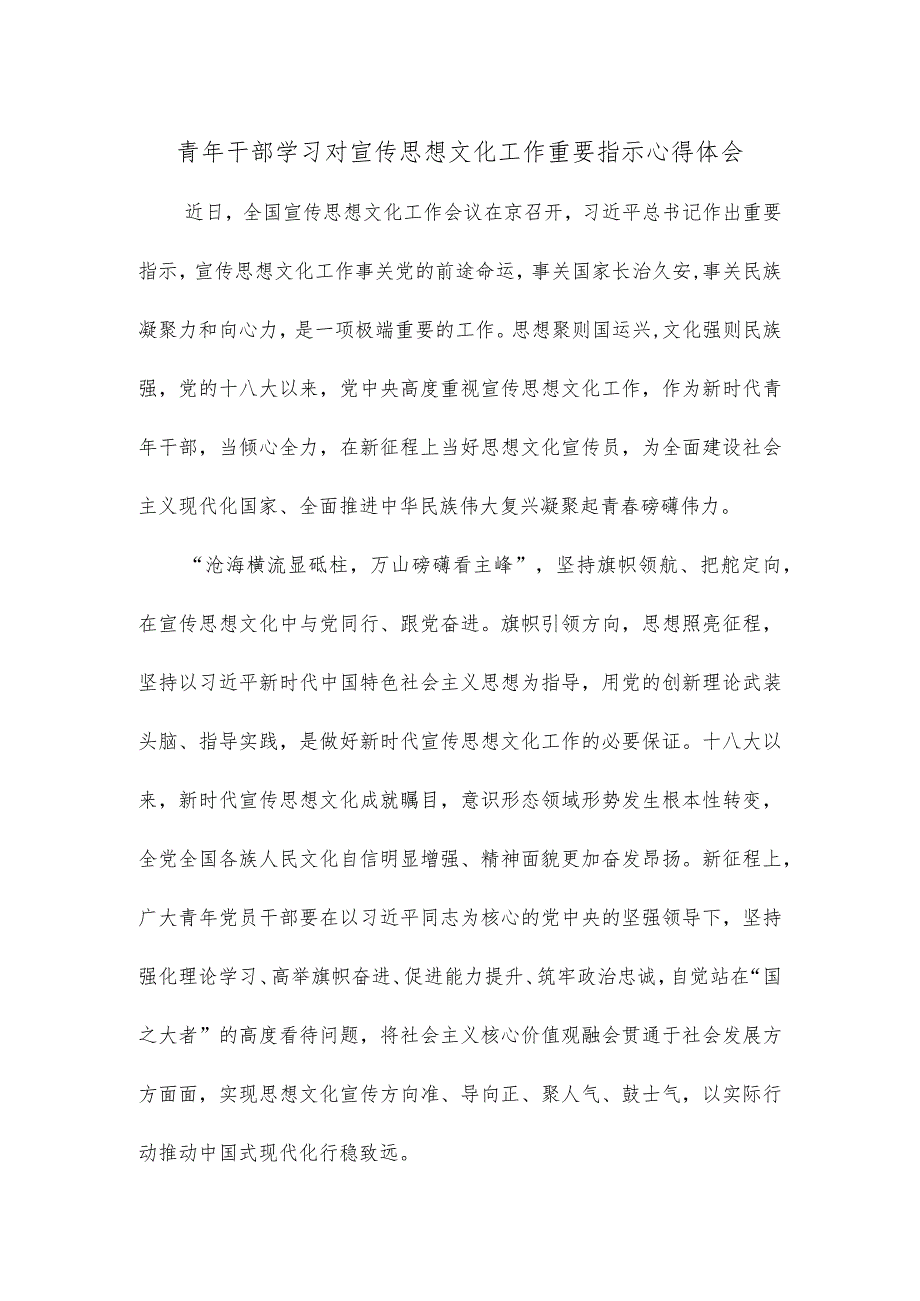 青年干部学习对宣传思想文化工作重要指示心得体会

近日，全国宣传思想文化工作会议在京召开，习近平总书记作出重要指示，宣传思想文化工作事关党的前途命运，事关国家长治久安,事关民族凝聚力和向心力，是一项极端重要的工作。思想聚则国运兴,文化强则民族强，党的十八大以来，党中央高度重视宣传思想文化工作，作为新时代青年干部，当倾心全力，在新征程上当好思想文化宣传员，为全面建设社会主义现代化国家、全面推进中华民族伟大复兴凝聚起青春磅礴伟力。

“沧海横流显砥柱，万山磅礴看主峰”，坚持旗帜领航、把舵定向，在宣传思想文化中与党同行、跟党奋进。旗帜引领方向，思想照亮征程，坚持以习近平新时代中国特色社会主义思想为指导，用党的创新理论武装头脑、指导实践，是做好新时代宣传思想文化工作的必要保证。十八大以来，新时代宣传思想文化成就瞩目，意识形态领域形势发生根本性转变，全党全国各族人民文化自信明显增强、精神面貌更加奋发昂扬。新征程上，广大青年党员干部要在以习近平同志为核心的党中央的坚强领导下，坚持强化理论学习、高举旗帜奋进、促进能力提升、筑牢政治忠诚，自觉站在“国之大者”的高度看待问题，将社会主义核心价值观融会贯通于社会发展方方面面，实现思想文化宣传方向准、导向正、聚人气、鼓士气，以实际行动推动中国式现代化行稳致远。